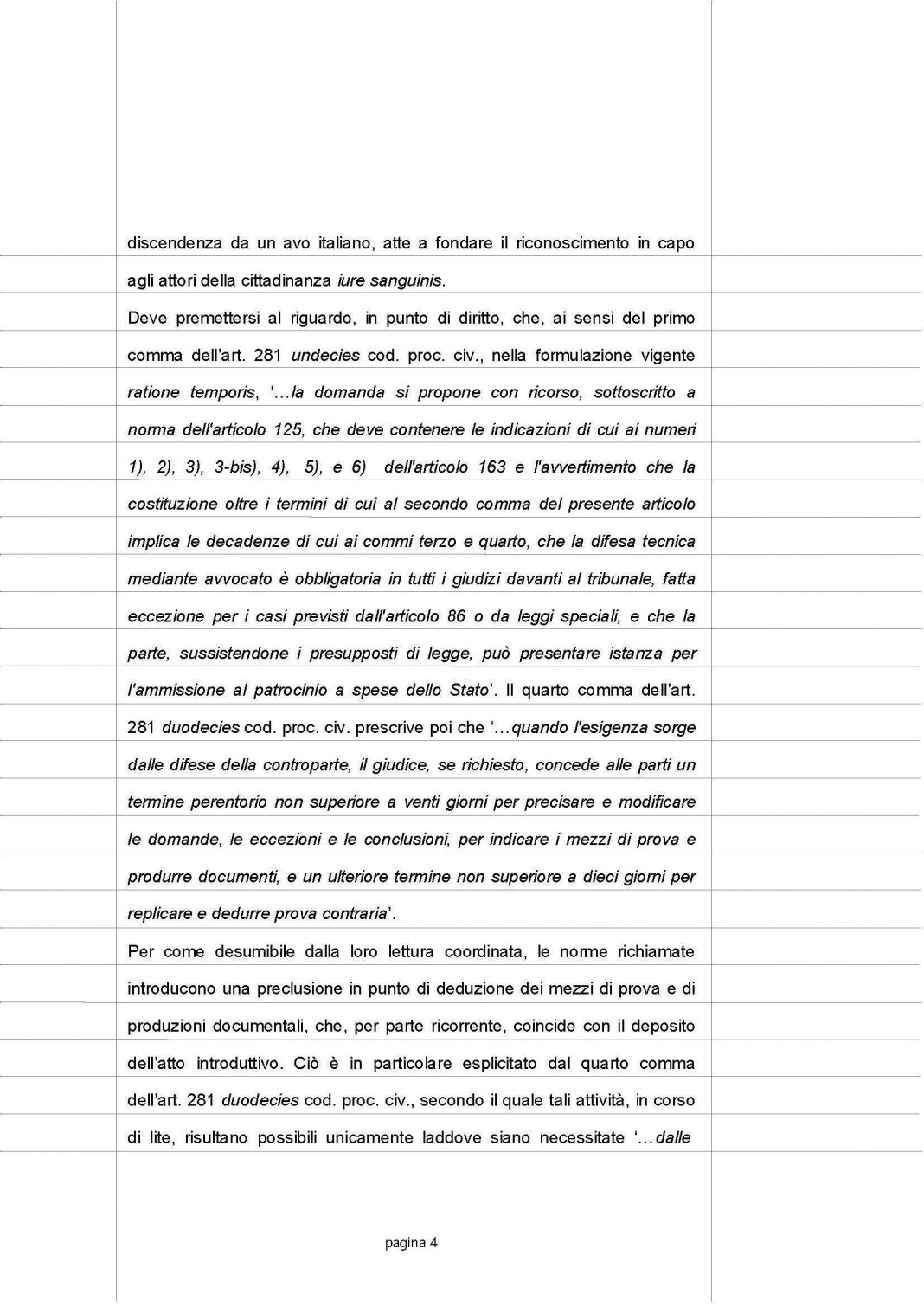 discendenza da un avo italiano, atte a fondare il riconoscimento in capo agli attori della cittadinanza iure sanguinis.

Deve premettersi al riguardo, in punto di diritto, che, ai sensi del primo comma dell'art. 281 undecies cod. proc. civ., nella formulazione vigente ratione temporis, '…la domanda si propone con ricorso, sottoscritto a norma dell'articolo 125, che deve contenere le indicazioni di cui ai numeri 1), 2), 3), 3-bis), 4), 5), e 6) dell'articolo 163 e l'avvertimento che la costituzione oltre i termini di cui al secondo comma del presente articolo implica le decadenze di cui ai commi terzo e quarto, che la difesa tecnica mediante avvocato è obbligatoria in tutti i giudizi davanti al tribunale, fatta eccezione per i casi previsti dall'articolo 86 o da leggi speciali, e che la parte, sussistendone i presupposti di legge, può presentare istanza per l'ammissione al patrocinio a spese dello Stato'. Il quarto comma dell'art. 281 duodecies cod. proc. civ. prescrive poi che '…quando l'esigenza sorge dalle difese della controparte, il giudice, se richiesto, concede alle parti un termine perentorio non superiore a venti giorni per precisare e modificare le domande, le eccezioni e le conclusioni, per indicare i mezzi di prova e produrre documenti, e un ulteriore termine non superiore a dieci giorni per replicare e dedurre prova contraria'.

Per come desumibile dalla loro lettura coordinata, le norme richiamate introducono una preclusione in punto di deduzione dei mezzi di prova e di produzioni documentali, che, per parte ricorrente, coincide con il deposito dell'atto introduttivo. Ciò è in particolare esplicitato dal quarto comma dell'art. 281 duodecies cod. proc. civ., secondo il quale tali attività, in corso di lite, risultano possibili unicamente laddove siano necessitate '…dalle

pagina 4